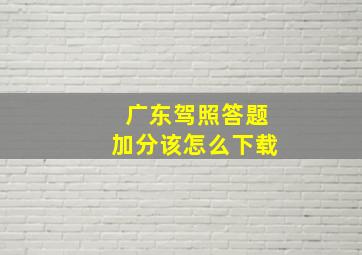 广东驾照答题
加分该怎么下载